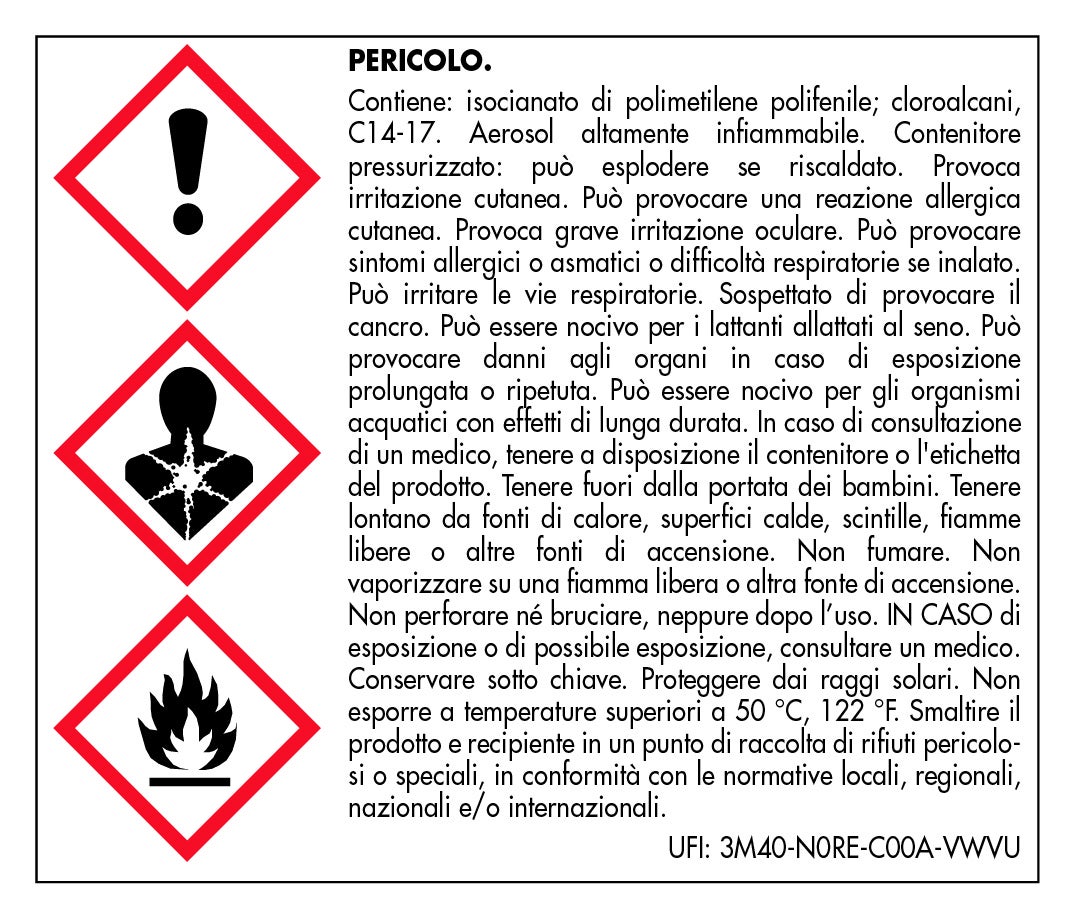 PERICOLO.

Contiene: isocianato di polimetilene polifenile; cloroalcani, C14-17. Aerosol altamente infiammabile. Contenitore pressurizzato: può esplodere se riscaldato. Provoca irritazione cutanea. Può provocare una reazione allergica cutanea. Provoca grave irritazione oculare. Può provocare sintomi allergici o asmatici o difficoltà respiratorie se inalato. Può irritare le vie respiratorie. Sospettato di provocare il cancro. Può essere nocivo per i lattanti allattati al seno. Può provocare danni agli organi in caso di esposizione prolungata o ripetuta. Può essere nocivo per gli organismi acquatici con effetti di lunga durata. In caso di consultazione di un medico, tenere a disposizione il contenitore o l'etichetta del prodotto. Tenere fuori dalla portata dei bambini. Tenere lontano da fonti di calore, superfici calde, scintille, fiamme libere o altre fonti di accensione. Non fumare. Non vaporizzare su una fiamma libera o altra fonte di accensione. Non perforare né bruciare, neppure dopo l'uso. IN CASO di esposizione o di possibile esposizione, consultare un medico. Conservare sotto chiave. Proteggere dai raggi solari. Non esporre a temperature superiori a 50 °C, 122 °F. Smaltire il prodotto e recipiente in un punto di raccolta di rifiuti pericolosi o speciali, in conformità con le normative locali, regionali, nazionali e/o internazionali.

UFI: 3M40-N0RE-C00A-VWVU